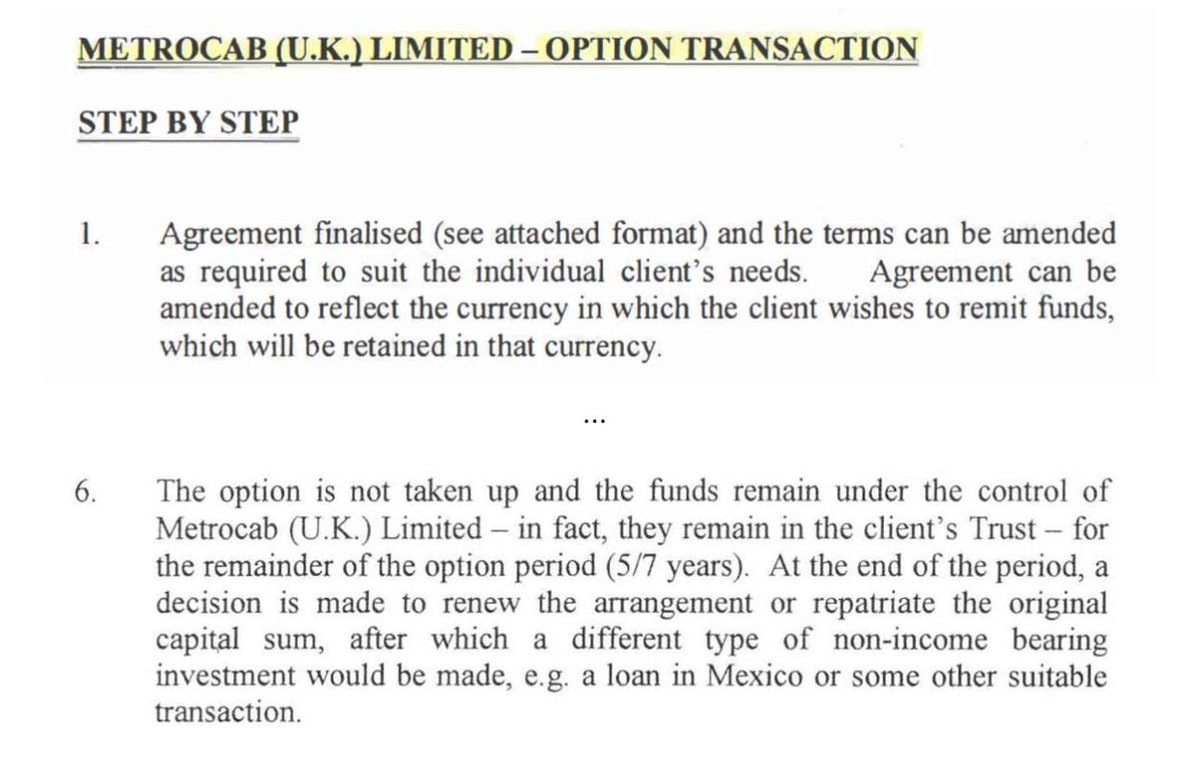 METROCAB (U.K.) LIMITED – OPTION TRANSACTION

STEP BY STEP

1. Agreement finalised (see attached format) and the terms can be amended as required to suit the individual client's needs. Agreement can be amended to reflect the currency in which the client wishes to remit funds, which will be retained in that currency.

...

6. The option is not taken up and the funds remain under the control of Metrocab (U.K.) Limited – in fact, they remain in the client's Trust – for the remainder of the option period (5/7 years). At the end of the period, a decision is made to renew the arrangement or repatriate the original capital sum, after which a different type of non-income bearing investment would be made, e.g. a loan in Mexico or some other suitable transaction.